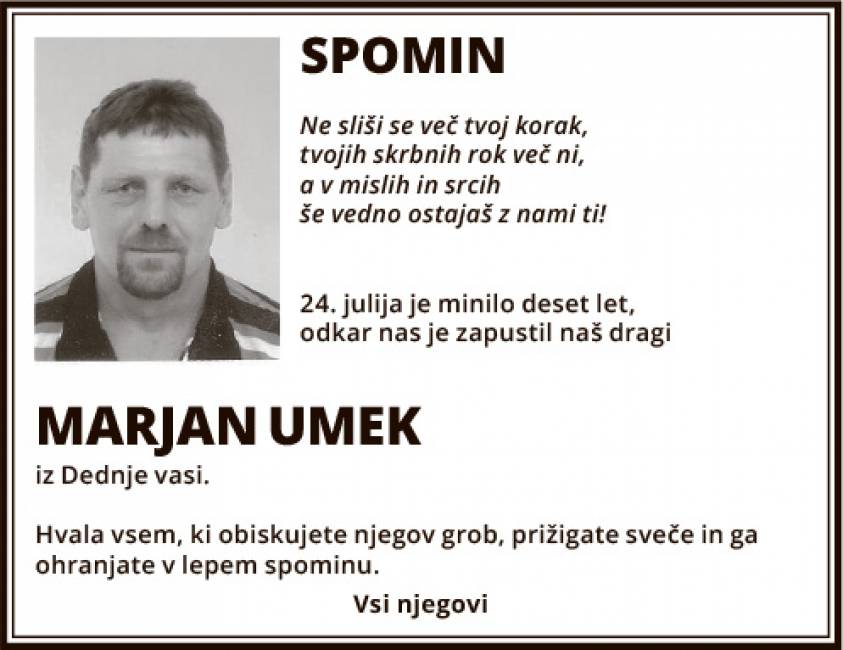 SPOMIN

Ne sliši se več tvoj korak,
tvojih skrbnih rok več ni,
a v mislih in srcih
še vedno ostajaš z nami ti!

24. julija je minilo deset let, odkar nas je zapustil naš dragi

MARJAN UMEK

iz Dednje vasi.

Hvala vsem, ki obiskujete njegov grob, prižigate sveče in ga ohranjate v lepem spominu.

Vsi njegovi